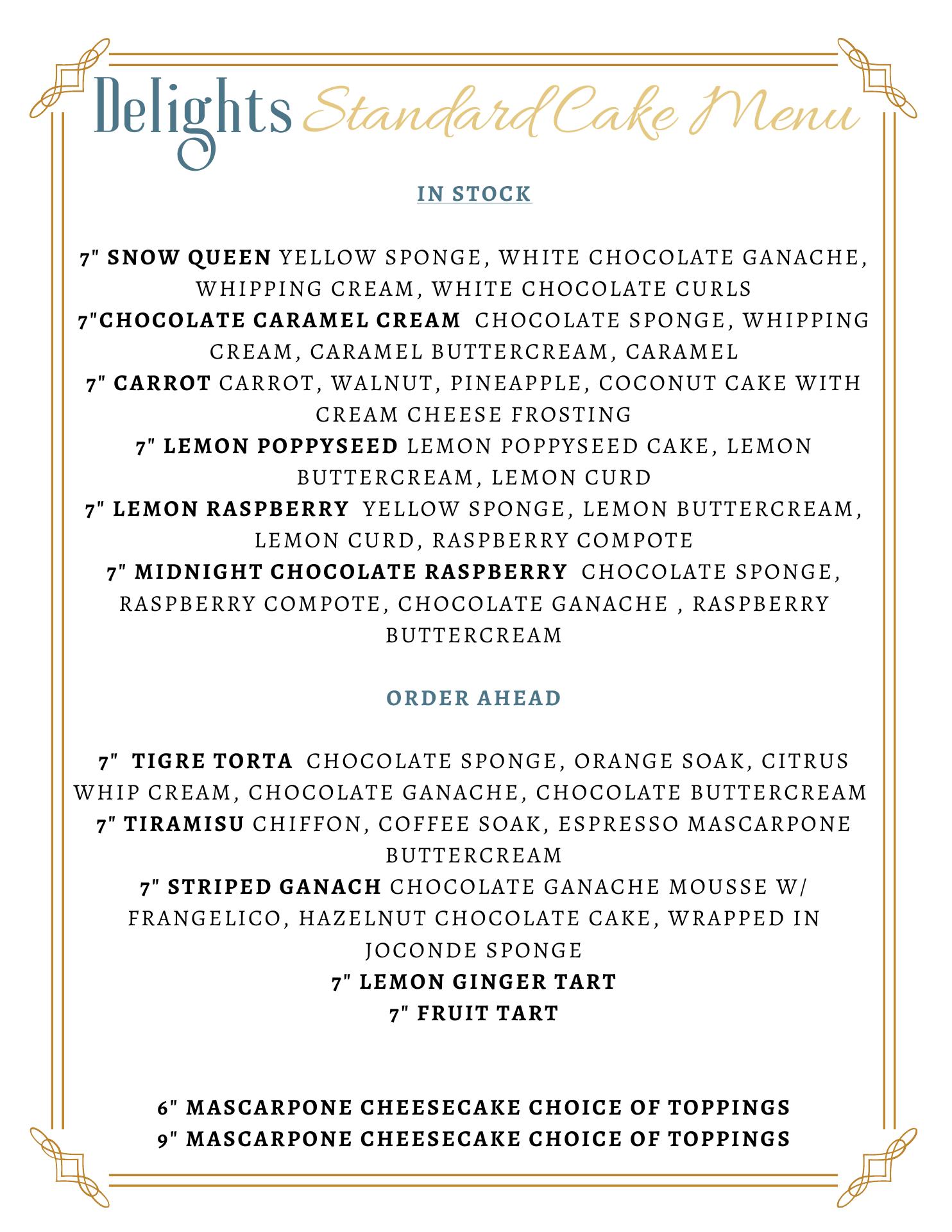 Delights Standard Cake Menu

IN STOCK

7" SNOW QUEEN YELLOW SPONGE, WHITE CHOCOLATE GANACHE, WHIPPING CREAM, WHITE CHOCOLATE CURLS
7"CHOCOLATE CARAMEL CREAM CHOCOLATE SPONGE, WHIPPING CREAM, CARAMEL BUTTERCREAM, CARAMEL
7" CARROT CARROT, WALNUT, PINEAPPLE, COCONUT CAKE WITH CREAM CHEESE FROSTING
7" LEMON POPPYSEED LEMON POPPYSEED CAKE, LEMON BUTTERCREAM, LEMON CURD
7" LEMON RASPBERRY YELLOW SPONGE, LEMON BUTTERCREAM, LEMON CURD, RASPBERRY COMPOTE
7" MIDNIGHT CHOCOLATE RASPBERRY CHOCOLATE SPONGE, RASPBERRY COMPOTE, CHOCOLATE GANACHE , RASPBERRY BUTTERCREAM

ORDER AHEAD

7" TIGRE TORTA CHOCOLATE SPONGE, ORANGE SOAK, CITRUS WHIP CREAM, CHOCOLATE GANACHE, CHOCOLATE BUTTERCREAM
7" TIRAMISU CHIFFON, COFFEE SOAK, ESPRESSO MASCARPONE BUTTERCREAM
7" STRIPED GANACH CHOCOLATE GANACHE MOUSSE W/ FRANGELICO, HAZELNUT CHOCOLATE CAKE, WRAPPED IN JOCONDE SPONGE
7" LEMON GINGER TART
7" FRUIT TART

6" MASCARPONE CHEESECAKE CHOICE OF TOPPINGS
9" MASCARPONE CHEESECAKE CHOICE OF TOPPINGS